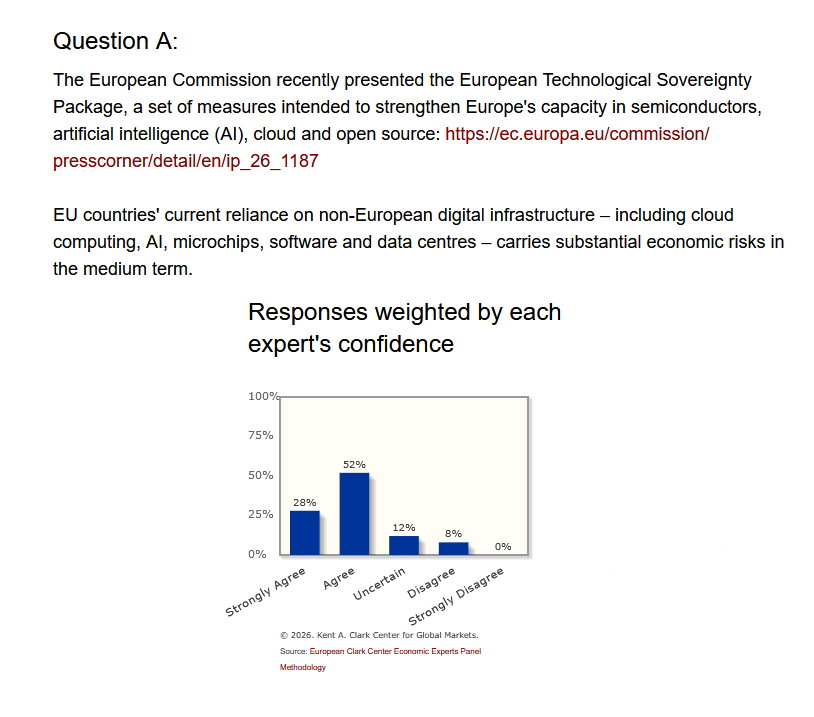 Question A:

The European Commission recently presented the European Technological Sovereignty Package, a set of measures intended to strengthen Europe's capacity in semiconductors, artificial intelligence (AI), cloud and open source: https://ec.europa.eu/commission/presscorner/detail/en/ip_26_1187

EU countries' current reliance on non-European digital infrastructure – including cloud computing, AI, microchips, software and data centres – carries substantial economic risks in the medium term.

Responses weighted by each expert's confidence

100%
75%
50%
25%
0%

28%
52%
12%
8%
0%

Strongly Agree
Agree
Uncertain
Disagree
Strongly Disagree

© 2026. Kent A. Clark Center for Global Markets.
Source: European Clark Center Economic Experts Panel
Methodology